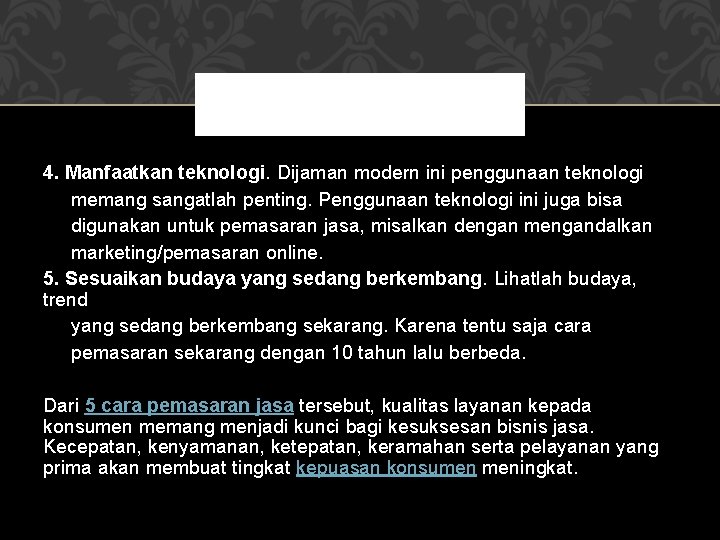 4. Manfaatkan teknologi. Dijaman modern ini penggunaan teknologi memang sangatlah penting. Penggunaan teknologi ini juga bisa digunakan untuk pemasaran jasa, misalkan dengan mengandalkan marketing/pemasaran online.
5. Sesuaikan budaya yang sedang berkembang. Lihatlah budaya, trend
yang sedang berkembang sekarang. Karena tentu saja cara pemasaran sekarang dengan 10 tahun lalu berbeda.

Dari 5 cara pemasaran jasa tersebut, kualitas layanan kepada konsumen memang menjadi kunci bagi kesuksesan bisnis jasa. Kecepatan, kenyamanan, ketepatan, keramahan serta pelayanan yang prima akan membuat tingkat kepuasan konsumen meningkat.